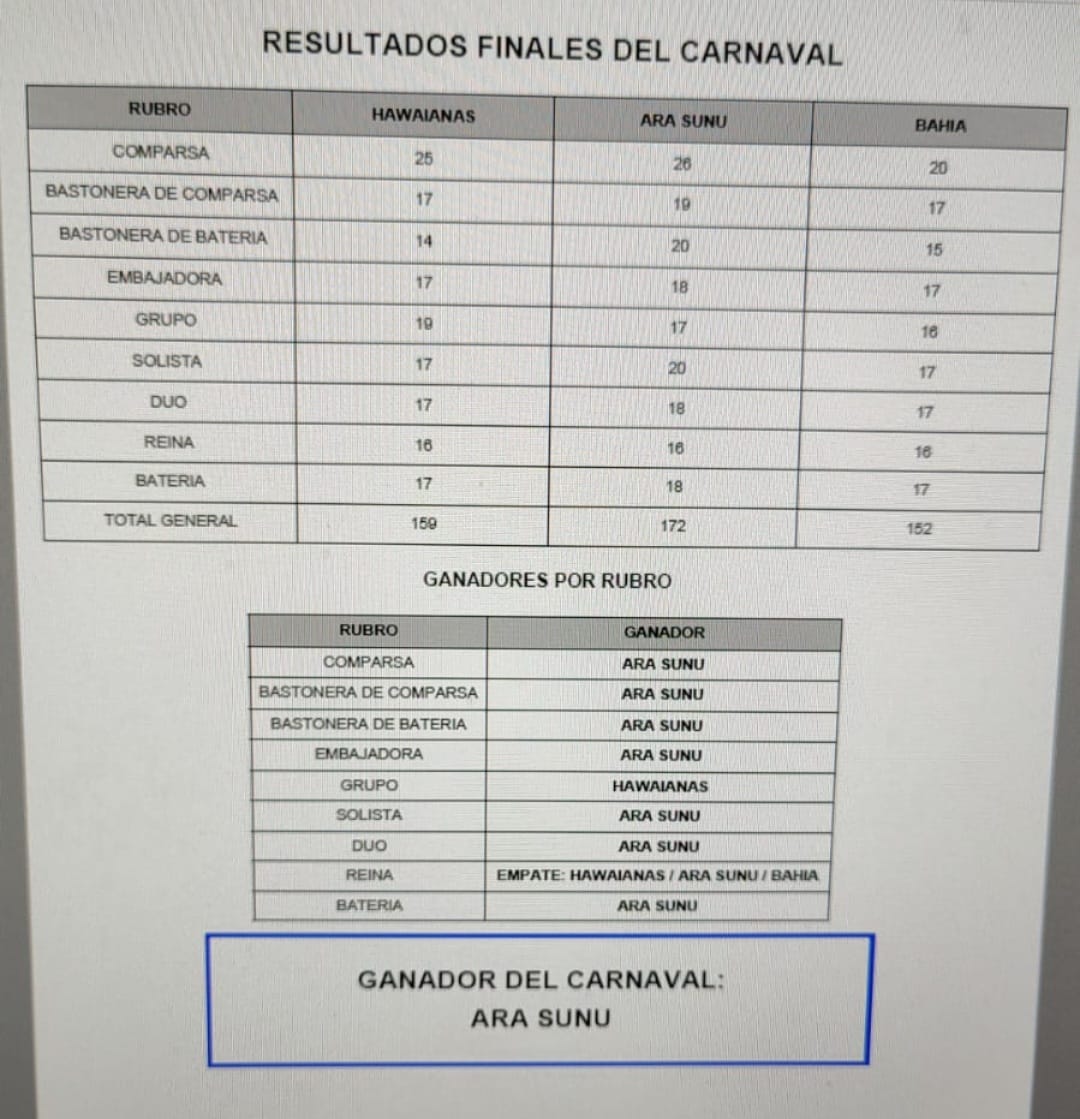 RESULTADOS FINALES DEL CARNAVAL

| RUBRO | HAWAIANAS | ARA SUNU | BAHIA |
|---|---|---|---|
| COMPARSA | 25 | 26 | 20 |
| BASTONERA DE COMPARSA | 17 | 19 | 17 |
| BASTONERA DE BATERIA | 14 | 20 | 15 |
| EMBAJADORA | 17 | 18 | 17 |
| GRUPO | 19 | 17 | 16 |
| SOLISTA | 17 | 20 | 17 |
| DUO | 17 | 18 | 17 |
| REINA | 16 | 16 | 16 |
| BATERIA | 17 | 18 | 17 |
| TOTAL GENERAL | 159 | 172 | 152 |

GANADORES POR RUBRO

| RUBRO | GANADOR |
|---|---|
| COMPARSA | ARA SUNU |
| BASTONERA DE COMPARSA | ARA SUNU |
| BASTONERA DE BATERIA | ARA SUNU |
| EMBAJADORA | ARA SUNU |
| GRUPO | HAWAIANAS |
| SOLISTA | ARA SUNU |
| DUO | ARA SUNU |
| REINA | EMPATE: HAWAIANAS / ARA SUNU / BAHIA |
| BATERIA | ARA SUNU |

GANADOR DEL CARNAVAL:
ARA SUNU